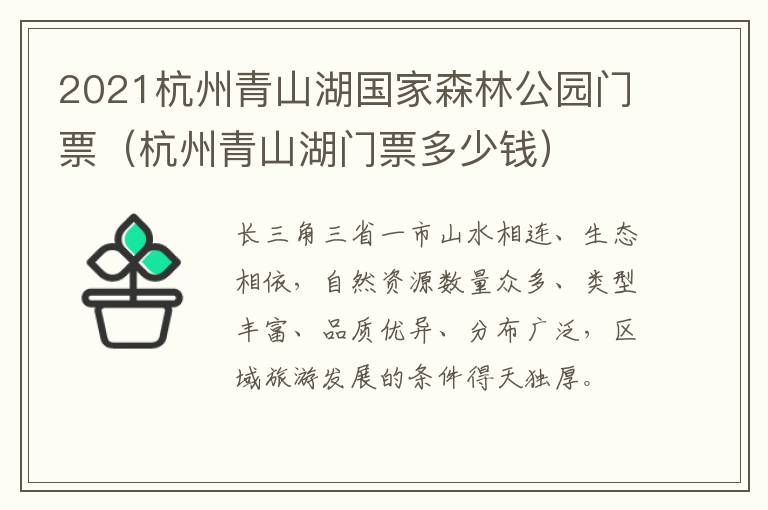 2021杭州青山湖国家森林公园门票（杭州青山湖门票多少钱）

长三角三省一市山水相连、生态相依，自然资源数量众多、类型丰富、品质优异、分布广泛，区域旅游发展的条件得天独厚。